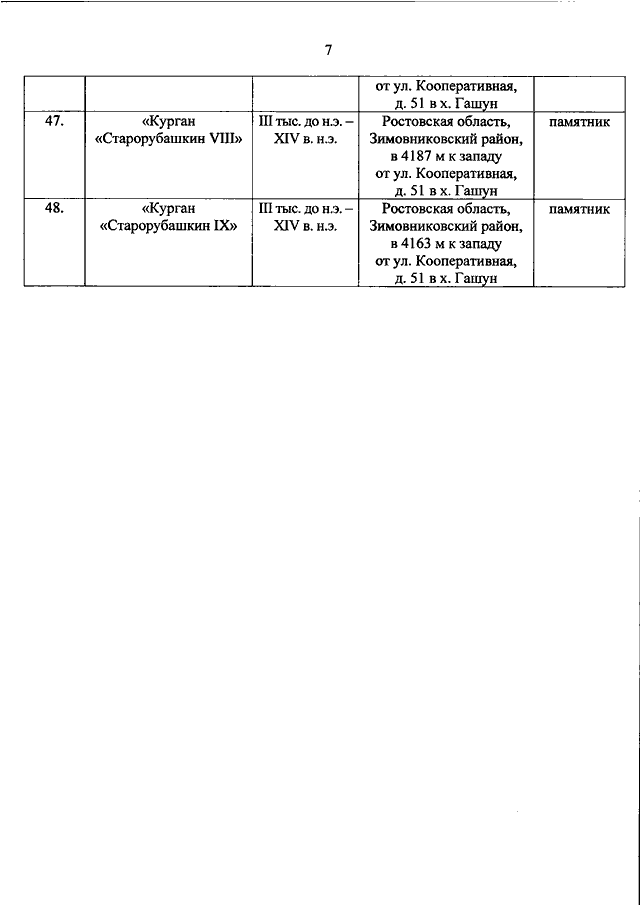 7

| | | | от ул. Кооперативная, д. 51 в х. Гашун | |
|---|---|---|---|---|
| 47. | «Курган «Старорубашкин VIII» | III тыс. до н.э. – XIV в. н.э. | Ростовская область, Зимовниковский район, в 4187 м к западу от ул. Кооперативная, д. 51 в х. Гашун | памятник |
| 48. | «Курган «Старорубашкин IX» | III тыс. до н.э. – XIV в. н.э. | Ростовская область, Зимовниковский район, в 4163 м к западу от ул. Кооперативная, д. 51 в х. Гашун | памятник |